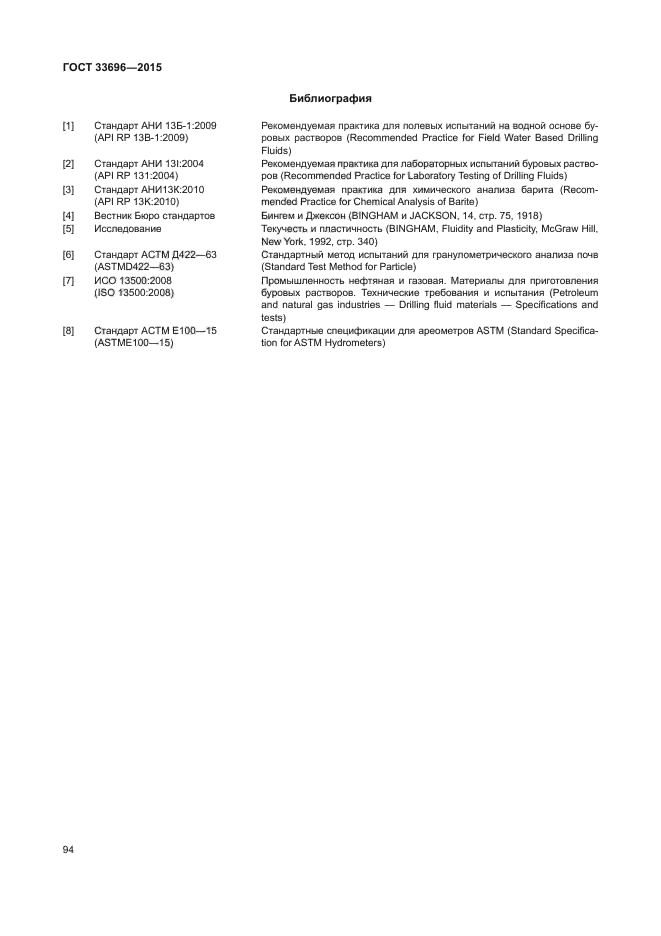 ГОСТ 33696—2015

Библиография

| | | |
|---|---|---|
| [1] | Стандарт АНИ 13Б-1:2009 (API RP 13B-1:2009) | Рекомендуемая практика для полевых испытаний на водной основе буровых растворов (Recommended Practice for Field Water Based Drilling Fluids) |
| [2] | Стандарт АНИ 13I:2004 (API RP 131:2004) | Рекомендуемая практика для лабораторных испытаний буровых растворов (Recommended Practice for Laboratory Testing of Drilling Fluids) |
| [3] | Стандарт АНИ13К:2010 (API RP 13K:2010) | Рекомендуемая практика для химического анализа барита (Recommended Practice for Chemical Analysis of Barite) |
| [4] | Вестник Бюро стандартов | Бингем и Джексон (BINGHAM и JACKSON, 14, стр. 75, 1918) |
| [5] | Исследование | Текучесть и пластичность (BINGHAM, Fluidity and Plasticity, McGraw Hill, New York, 1992, стр. 340) |
| [6] | Стандарт АСТМ Д422—63 (ASTMD422—63) | Стандартный метод испытаний для гранулометрического анализа почв (Standard Test Method for Particle) |
| [7] | ИСО 13500:2008 (ISO 13500:2008) | Промышленность нефтяная и газовая. Материалы для приготовления буровых растворов. Технические требования и испытания (Petroleum and natural gas industries — Drilling fluid materials — Specifications and tests) |
| [8] | Стандарт АСТМ Е100—15 (ASTME100—15) | Стандартные спецификации для ареометров ASTM (Standard Specification for ASTM Hydrometers) |

94